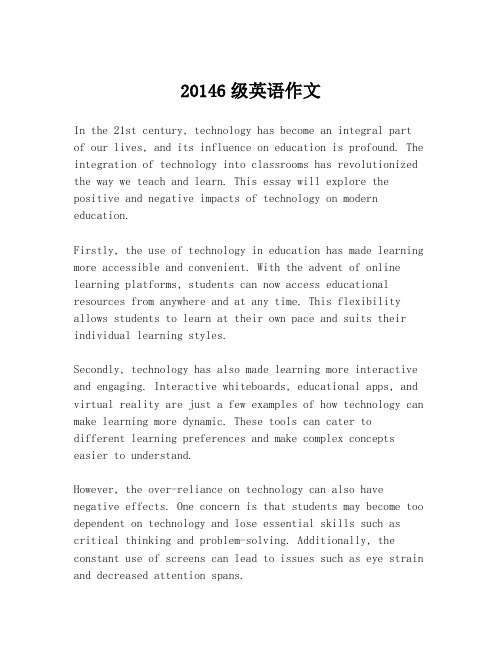 20146 级英语作文

In the 21st century, technology has become an integral part of our lives, and its influence on education is profound. The integration of technology into classrooms has revolutionized the way we teach and learn. This essay will explore the positive and negative impacts of technology on modern education.

Firstly, the use of technology in education has made learning more accessible and convenient. With the advent of online learning platforms, students can now access educational resources from anywhere and at any time. This flexibility allows students to learn at their own pace and suits their individual learning styles.

Secondly, technology has also made learning more interactive and engaging. Interactive whiteboards, educational apps, and virtual reality are just a few examples of how technology can make learning more dynamic. These tools can cater to different learning preferences and make complex concepts easier to understand.

However, the over-reliance on technology can also have negative effects. One concern is that students may become too dependent on technology and lose essential skills such as critical thinking and problem-solving. Additionally, the constant use of screens can lead to issues such as eye strain and decreased attention spans.